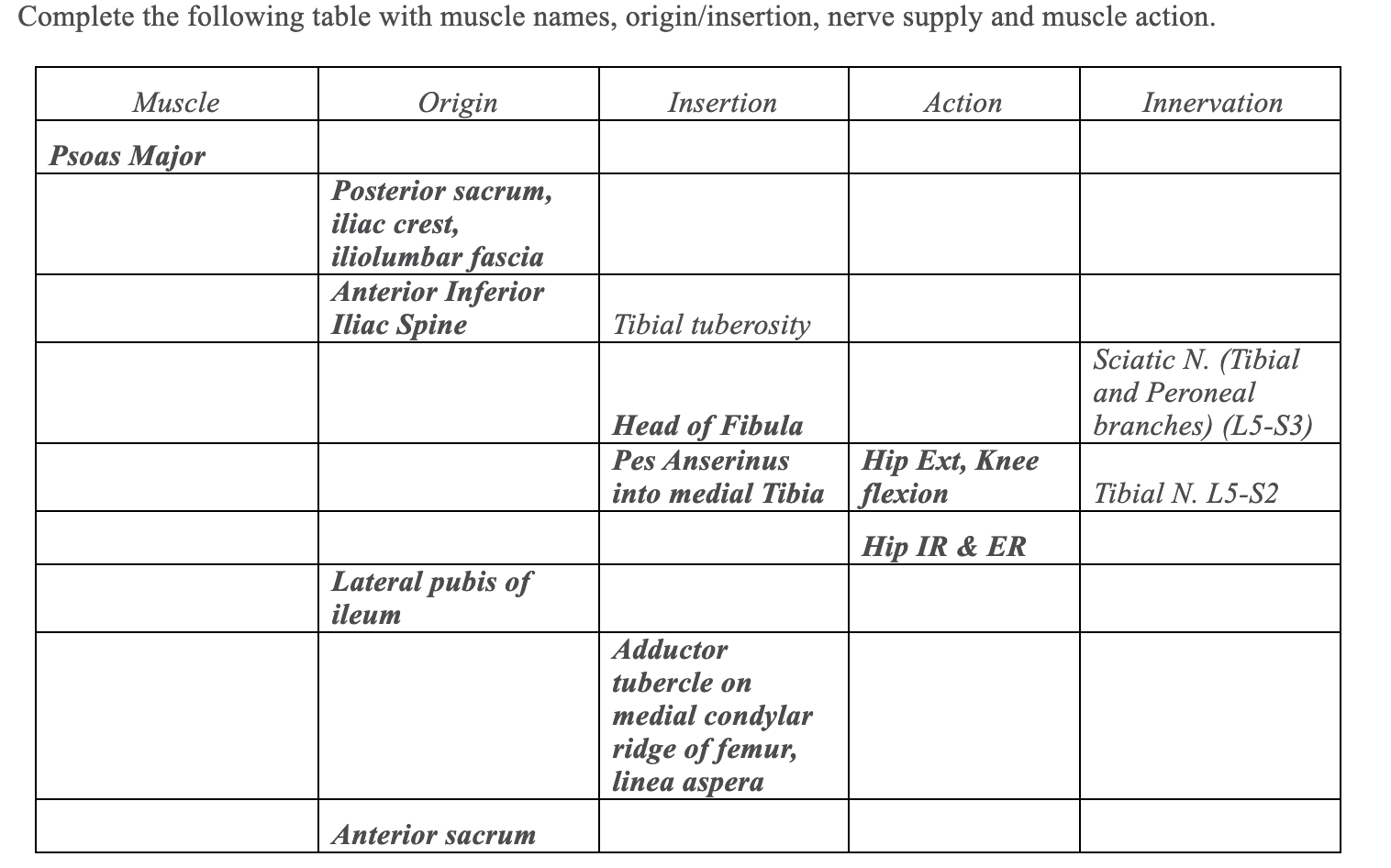 Complete the following table with muscle names, origin/insertion, nerve supply and muscle action.

| Muscle | Origin | Insertion | Action | Innervation |
|---|---|---|---|---|
| Psoas Major | | | | |
| | Posterior sacrum, iliac crest, iliolumbar fascia | | | |
| | Anterior Inferior Iliac Spine | Tibial tuberosity | | |
| | | Head of Fibula | | Sciatic N. (Tibial and Peroneal branches) (L5-S3) |
| | | Pes Anserinus into medial Tibia | Hip Ext, Knee flexion | Tibial N. L5-S2 |
| | | | Hip IR & ER | |
| | Lateral pubis of ileum | | | |
| | | Adductor tubercle on medial condylar ridge of femur, linea aspera | | |
| | Anterior sacrum | | | |